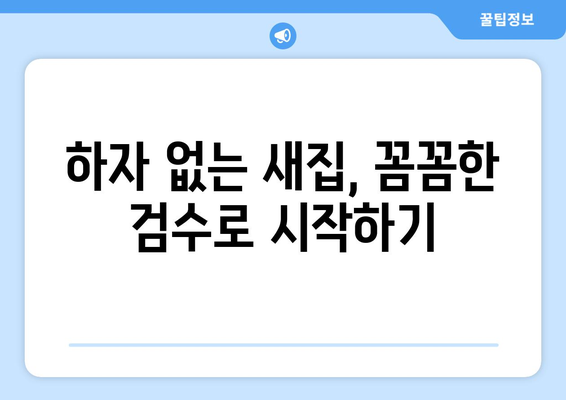 꿀팁정보

하자 없는 새집, 꼼꼼한 검수로 시작하기